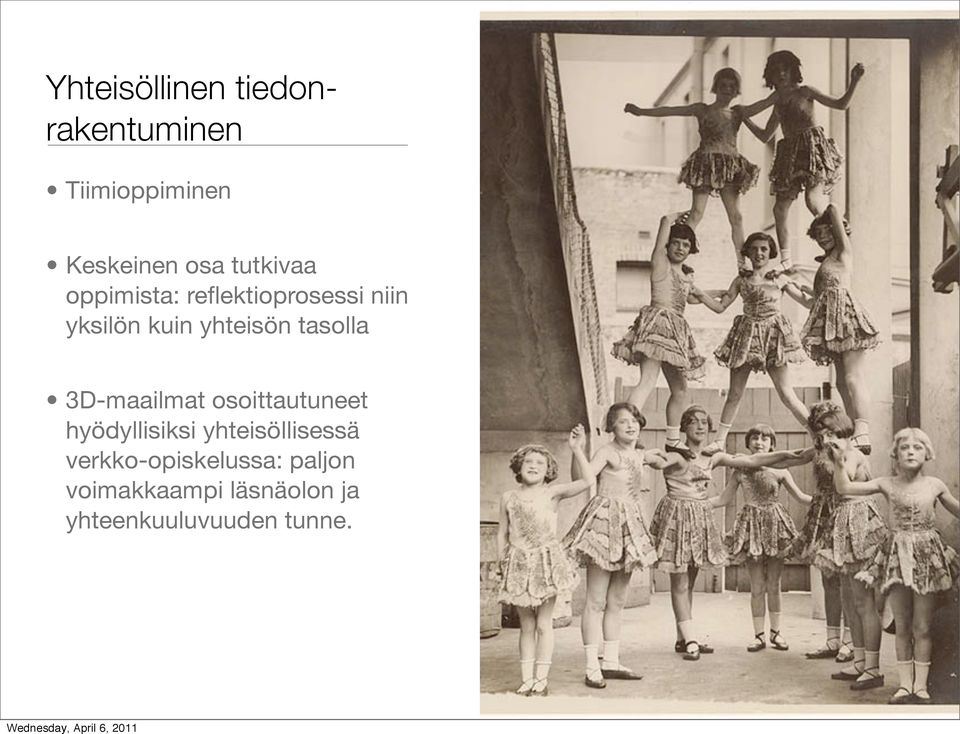 Yhteisöllinen tiedonrakentuminen

• Tiimioppiminen

• Keskeinen osa tutkivaa oppimista: reflektioprosessi niin yksilön kuin yhteisön tasolla

• 3D-maailmat osoittautuneet hyödyllisiksi yhteisöllisessä verkko-opiskelussa: paljon voimakkaampi läsnäolon ja yhteenkuuluvuuden tunne.

Wednesday, April 6, 2011